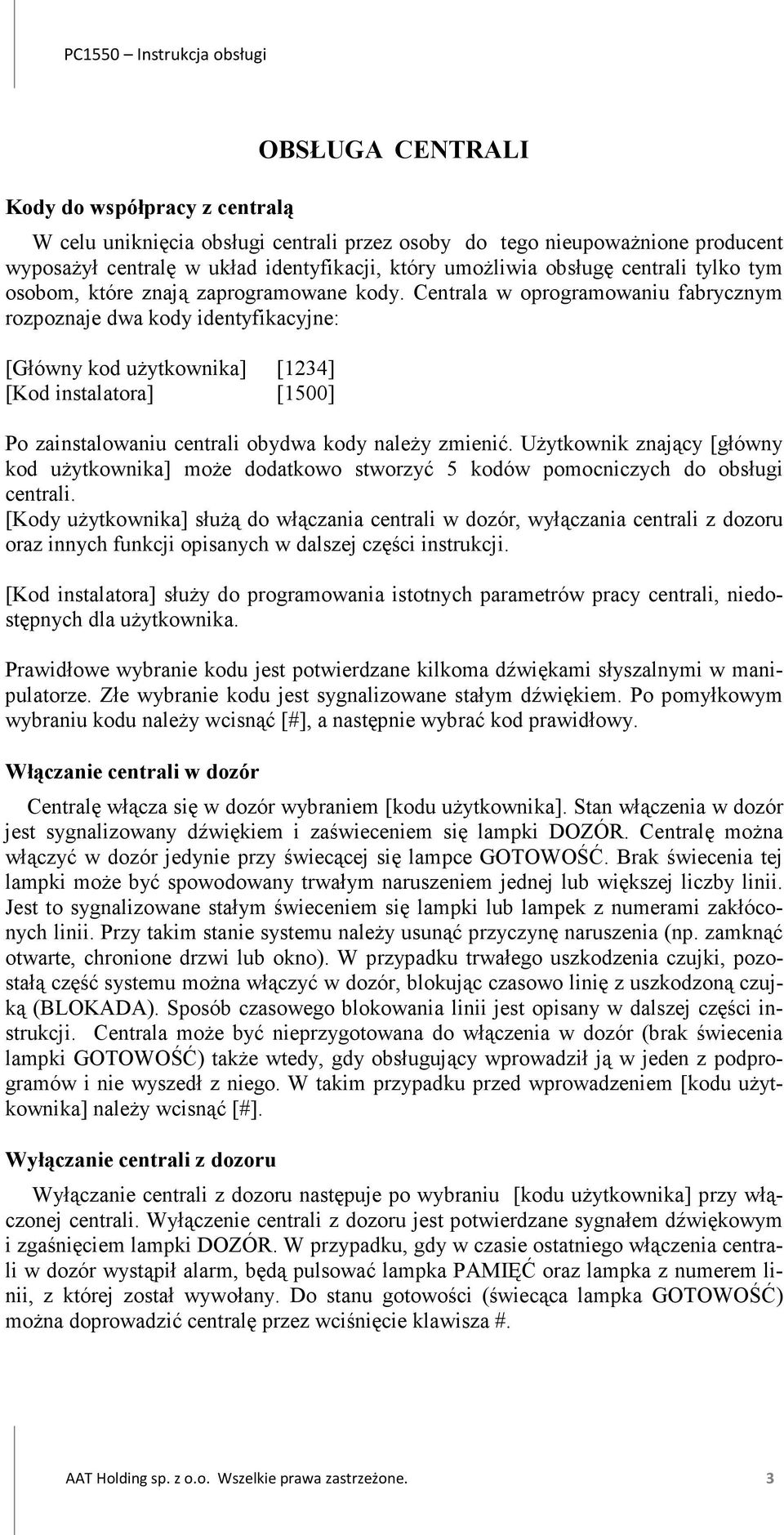 PC1550 – Instrukcja obsługi

OBSŁUGA CENTRALI

Kody do współpracy z centralą

W celu uniknięcia obsługi centrali przez osoby do tego nieupoważnione producent wyposażył centralę w układ identyfikacji, który umożliwia obsługę centrali tylko tym osobom, które znają zaprogramowane kody. Centrala w oprogramowaniu fabrycznym rozpoznaje dwa kody identyfikacyjne:

[Główny kod użytkownika] [1234]
[Kod instalatora] [1500]

Po zainstalowaniu centrali obydwa kody należy zmienić. Użytkownik znający [główny kod użytkownika] może dodatkowo stworzyć 5 kodów pomocniczych do obsługi centrali.
[Kody użytkownika] służą do włączania centrali w dozór, wyłączania centrali z dozoru oraz innych funkcji opisanych w dalszej części instrukcji.

[Kod instalatora] służy do programowania istotnych parametrów pracy centrali, niedostępnych dla użytkownika.

Prawidłowe wybranie kodu jest potwierdzane kilkoma dźwiękami słyszalnymi w manipulatorze. Złe wybranie kodu jest sygnalizowane stałym dźwiękiem. Po pomyłkowym wybraniu kodu należy wcisnąć [#], a następnie wybrać kod prawidłowy.

Włączanie centrali w dozór

Centralę włącza się w dozór wybraniem [kodu użytkownika]. Stan włączenia w dozór jest sygnalizowany dźwiękiem i zaświeceniem się lampki DOZÓR. Centralę można włączyć w dozór jedynie przy świecącej się lampce GOTOWOŚĆ. Brak świecenia tej lampki może być spowodowany trwałym naruszeniem jednej lub większej liczby linii. Jest to sygnalizowane stałym świeceniem się lampki lub lampek z numerami zakłóconych linii. Przy takim stanie systemu należy usunąć przyczynę naruszenia (np. zamknąć otwarte, chronione drzwi lub okno). W przypadku trwałego uszkodzenia czujki, pozostałą część systemu można włączyć w dozór, blokując czasowo linię z uszkodzoną czujką (BLOKADA). Sposób czasowego blokowania linii jest opisany w dalszej części instrukcji. Centrala może być nieprzygotowana do włączenia w dozór (brak świecenia lampki GOTOWOŚĆ) także wtedy, gdy obsługujący wprowadził ją w jeden z podprogramów i nie wyszedł z niego. W takim przypadku przed wprowadzeniem [kodu użytkownika] należy wcisnąć [#].

Wyłączanie centrali z dozoru

Wyłączanie centrali z dozoru następuje po wybraniu [kodu użytkownika] przy włączonej centrali. Wyłączenie centrali z dozoru jest potwierdzane sygnałem dźwiękowym i zgaśnięciem lampki DOZÓR. W przypadku, gdy w czasie ostatniego włączenia centrali w dozór wystąpił alarm, będą pulsować lampka PAMIĘĆ oraz lampka z numerem linii, z której został wywołany. Do stanu gotowości (świecąca lampka GOTOWOŚĆ) można doprowadzić centralę przez wciśnięcie klawisza #.

AAT Holding sp. z o.o. Wszelkie prawa zastrzeżone. 3